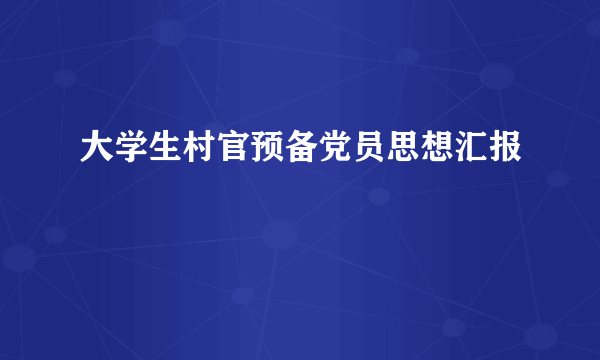 大学生村官预备党员思想汇报